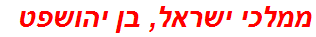 ממלכי ישראל, בן יהושפט